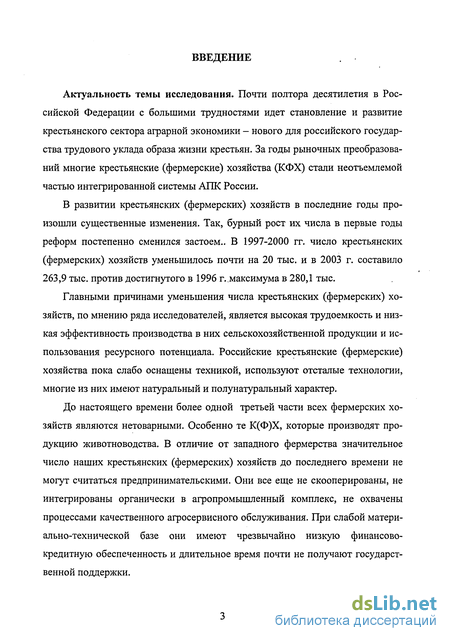 ВВЕДЕНИЕ

Актуальность темы исследования. Почти полтора десятилетия в Российской Федерации с большими трудностями идет становление и развитие крестьянского сектора аграрной экономики – нового для российского государства трудового уклада образа жизни крестьян. За годы рыночных преобразований многие крестьянские (фермерские) хозяйства (КФХ) стали неотъемлемой частью интегрированной системы АПК России.

В развитии крестьянских (фермерских) хозяйств в последние годы произошли существенные изменения. Так, бурный рост их числа в первые годы реформ постепенно сменился застоем.. В 1997-2000 гг. число крестьянских (фермерских) хозяйств уменьшилось почти на 20 тыс. и в 2003 г. составило 263,9 тыс. против достигнутого в 1996 г. максимума в 280,1 тыс.

Главными причинами уменьшения числа крестьянских (фермерских) хозяйств, по мнению ряда исследователей, является высокая трудоемкость и низкая эффективность производства в них сельскохозяйственной продукции и использования ресурсного потенциала. Российские крестьянские (фермерские) хозяйства пока слабо оснащены техникой, используют отсталые технологии, многие из них имеют натуральный и полунатуральный характер.

До настоящего времени более одной третьей части всех фермерских хозяйств являются нетоварными. Особенно те К(Ф)Х, которые производят продукцию животноводства. В отличие от западного фермерства значительное число наших крестьянских (фермерских) хозяйств до последнего времени не могут считаться предпринимательскими. Они все еще не скооперированы, не интегрированы органически в агропромышленный комплекс, не охвачены процессами качественного агросервисного обслуживания. При слабой материально-технической базе они имеют чрезвычайно низкую финансово-кредитную обеспеченность и длительное время почти не получают государственной поддержки.

3

dsLib.net
библиотека диссертаций